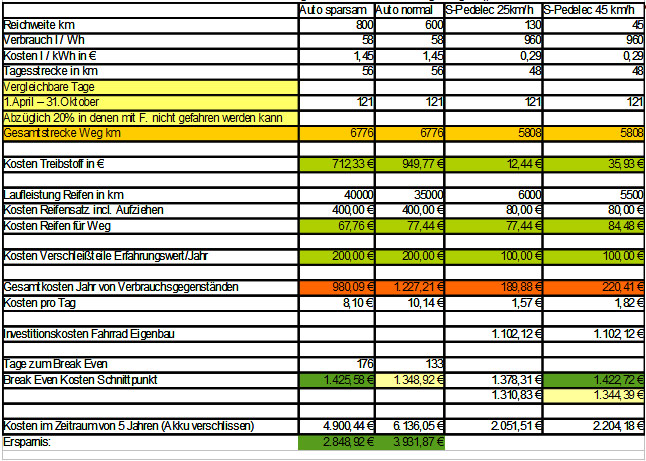 |  | Auto sparsam | Auto normal | S-Pedelec 25km/h | S-Pedelec 45 km/h |
|---|---|---|---|---|
| Reichweite km | 800 | 600 | 130 | 45 |
| Verbrauch l / Wh | 58 | 58 | 960 | 960 |
| Kosten l / kWh in € | 1,45 | 1,45 | 0,29 | 0,29 |
| Tagesstrecke in km | 56 | 56 | 48 | 48 |
| Vergleichbare Tage |  |  |  |  |
| 1.April – 31.Oktober | 121 | 121 | 121 | 121 |
| Abzüglich 20% in denen mit F. nicht gefahren werden kann |  |  |  |  |
| Gesamtstrecke Weg km | 6776 | 6776 | 5808 | 5808 |
|  |  |  |  |  |
| Kosten Treibstoff in € | 712,33 € | 949,77 € | 12,44 € | 35,93 € |
|  |  |  |  |  |
| Laufleistung Reifen in km | 40000 | 35000 | 6000 | 5500 |
| Kosten Reifensatz incl. Aufziehen | 400,00 € | 400,00 € | 80,00 € | 80,00 € |
| Kosten Reifen für Weg | 67,76 € | 77,44 € | 77,44 € | 84,48 € |
|  |  |  |  |  |
| Kosten Verschleißteile Erfahrungswert/Jahr | 200,00 € | 200,00 € | 100,00 € | 100,00 € |
|  |  |  |  |  |
| Gesamtkosten Jahr von Verbrauchsgegenständen | 980,09 € | 1.227,21 € | 189,88 € | 220,41 € |
| Kosten pro Tag | 8,10 € | 10,14 € | 1,57 € | 1,82 € |
|  |  |  |  |  |
| Investitionskosten Fahrrad Eigenbau |  |  | 1.102,12 € | 1.102,12 € |
|  |  |  |  |  |
| Tage zum Break Even | 176 | 133 |  |  |
| Break Even Kosten Schnittpunkt | 1.425,58 € | 1.348,92 € | 1.378,31 € | 1.422,72 € |
|  |  |  | 1.310,83 € | 1.344,39 € |
|  |  |  |  |  |
| Kosten im Zeitraum von 5 Jahren (Akku verschlissen) | 4.900,44 € | 6.136,05 € | 2.051,51 € | 2.204,18 € |
| Ersparnis: | 2.848,92 € | 3.931,87 € |  |  |